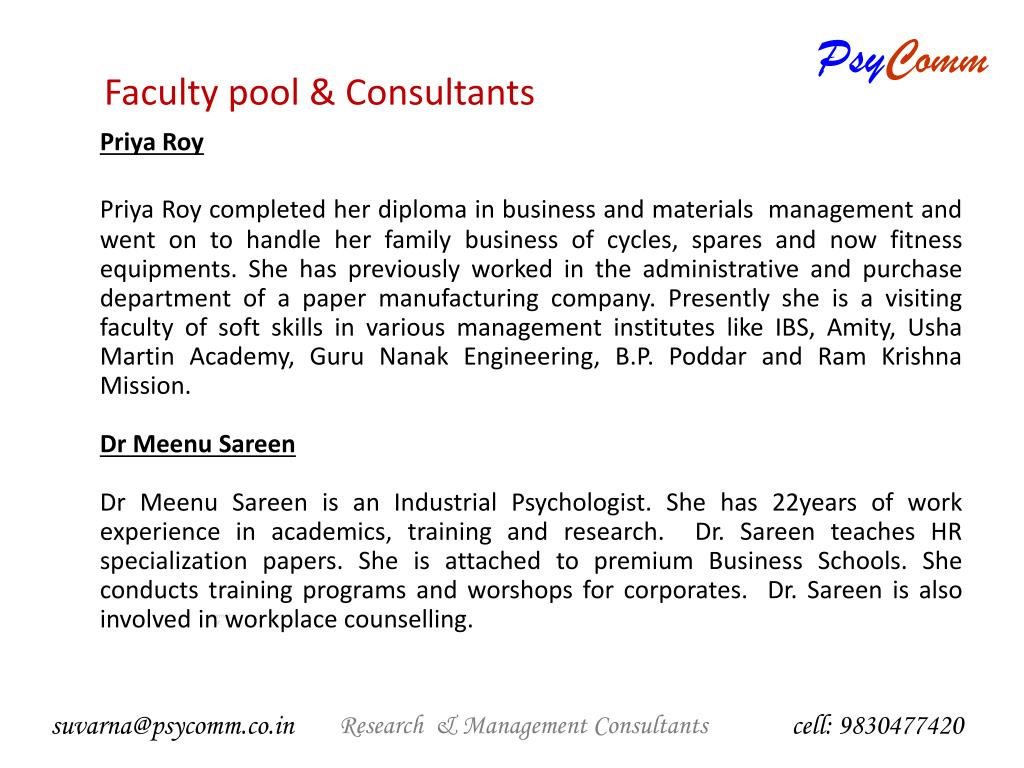 PsyComm

Faculty pool & Consultants

Priya Roy

Priya Roy completed her diploma in business and materials management and went on to handle her family business of cycles, spares and now fitness equipments. She has previously worked in the administrative and purchase department of a paper manufacturing company. Presently she is a visiting faculty of soft skills in various management institutes like IBS, Amity, Usha Martin Academy, Guru Nanak Engineering, B.P. Poddar and Ram Krishna Mission.

Dr Meenu Sareen

Dr Meenu Sareen is an Industrial Psychologist. She has 22years of work experience in academics, training and research. Dr. Sareen teaches HR specialization papers. She is attached to premium Business Schools. She conducts training programs and worshops for corporates. Dr. Sareen is also involved in workplace counselling.

suvarna@psycomm.co.in Research & Management Consultants cell: 9830477420